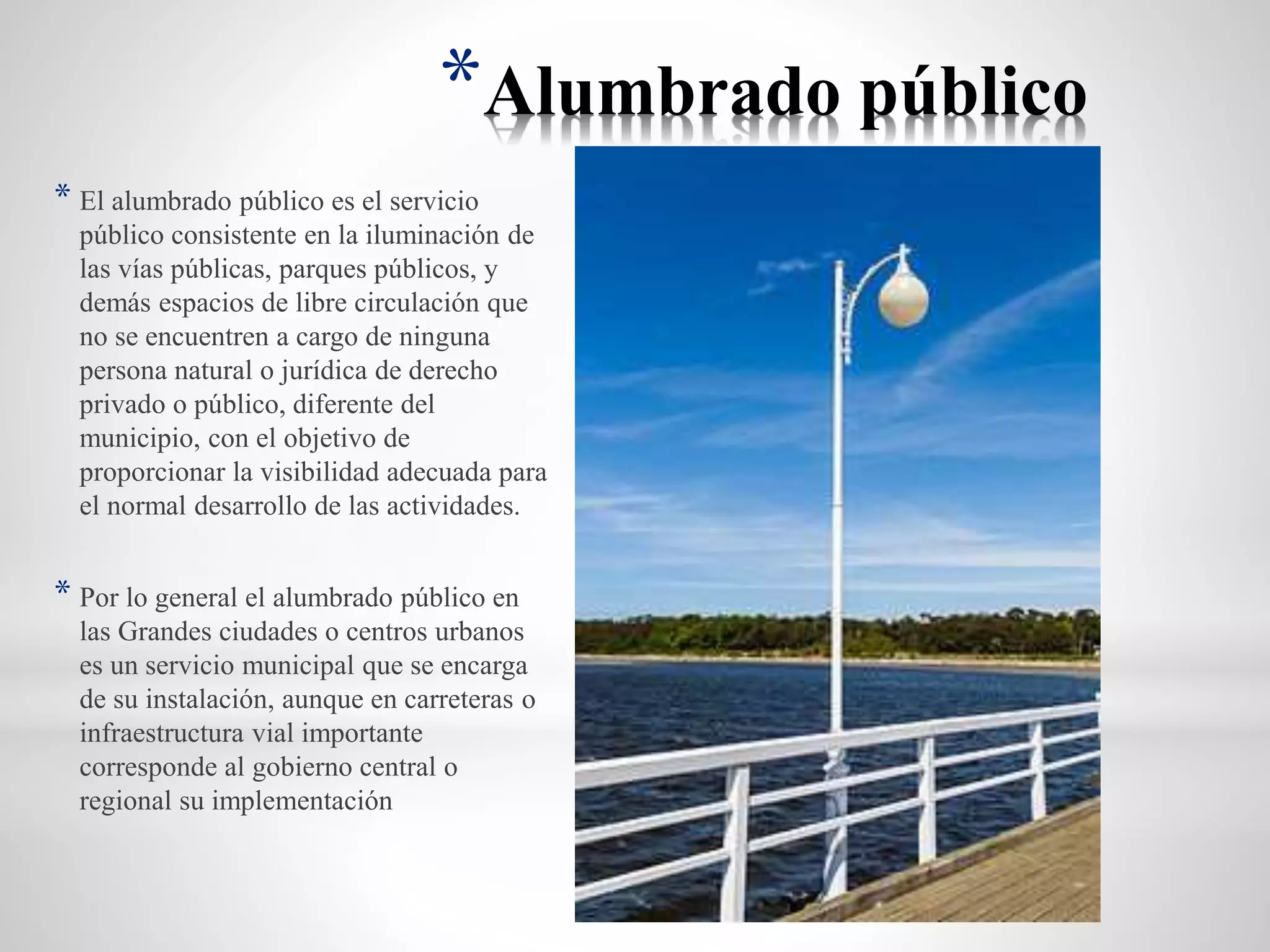 *Alumbrado público

* El alumbrado público es el servicio público consistente en la iluminación de las vías públicas, parques públicos, y demás espacios de libre circulación que no se encuentren a cargo de ninguna persona natural o jurídica de derecho privado o público, diferente del municipio, con el objetivo de proporcionar la visibilidad adecuada para el normal desarrollo de las actividades.

* Por lo general el alumbrado público en las Grandes ciudades o centros urbanos es un servicio municipal que se encarga de su instalación, aunque en carreteras o infraestructura vial importante corresponde al gobierno central o regional su implementación